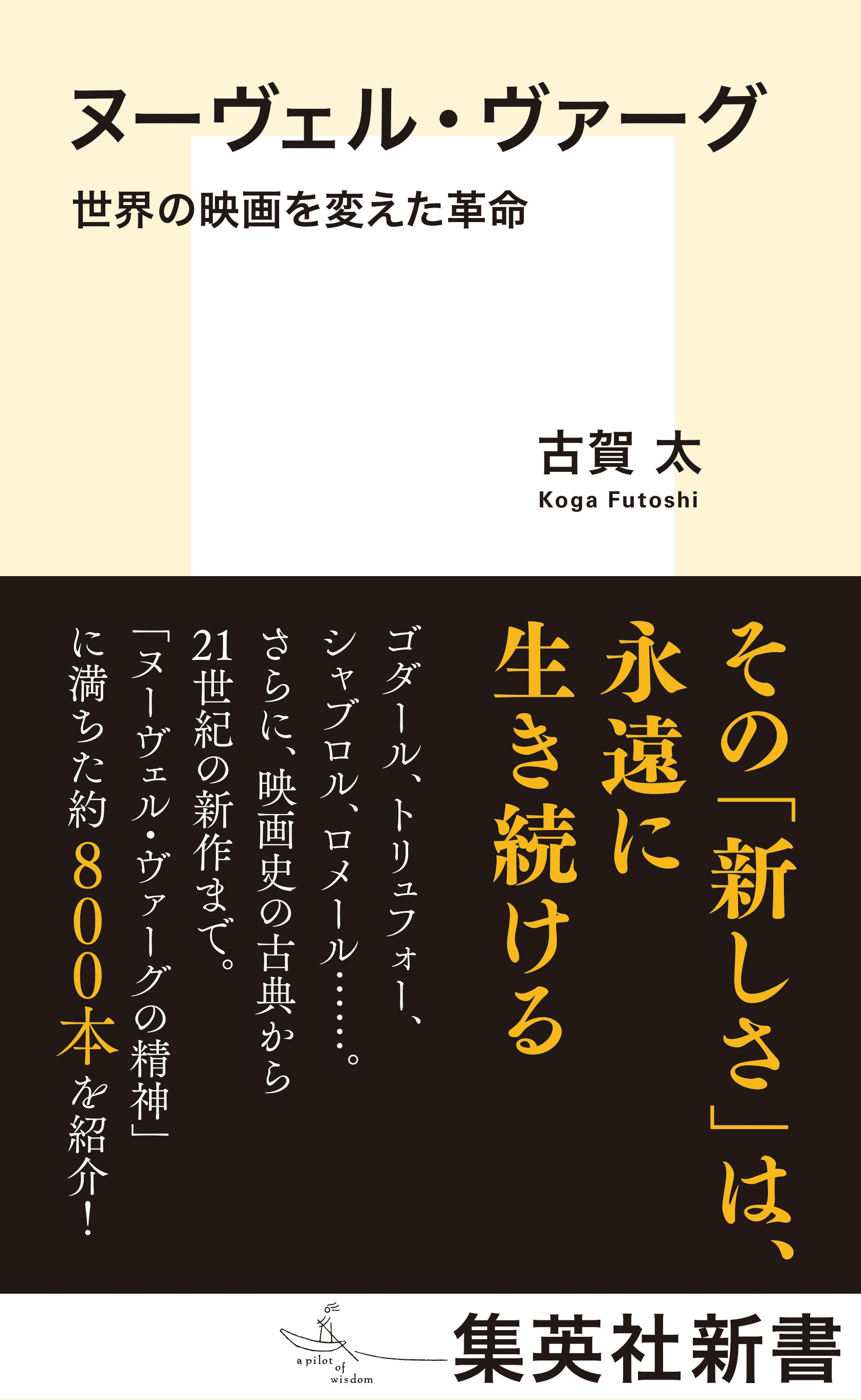 ヌーヴェル・ヴァーグ

世界の映画を変えた革命

古賀 太
Koga Futoshi

その「新しさ」は、永遠に生き続ける

ゴダール、トリュフォー、シャブロル、ロメール……。さらに、映画史の古典から21世紀の新作まで。「ヌーヴェル・ヴァーグの精神」に満ちた約800本を紹介!

a pilot of wisdom

集英社新書